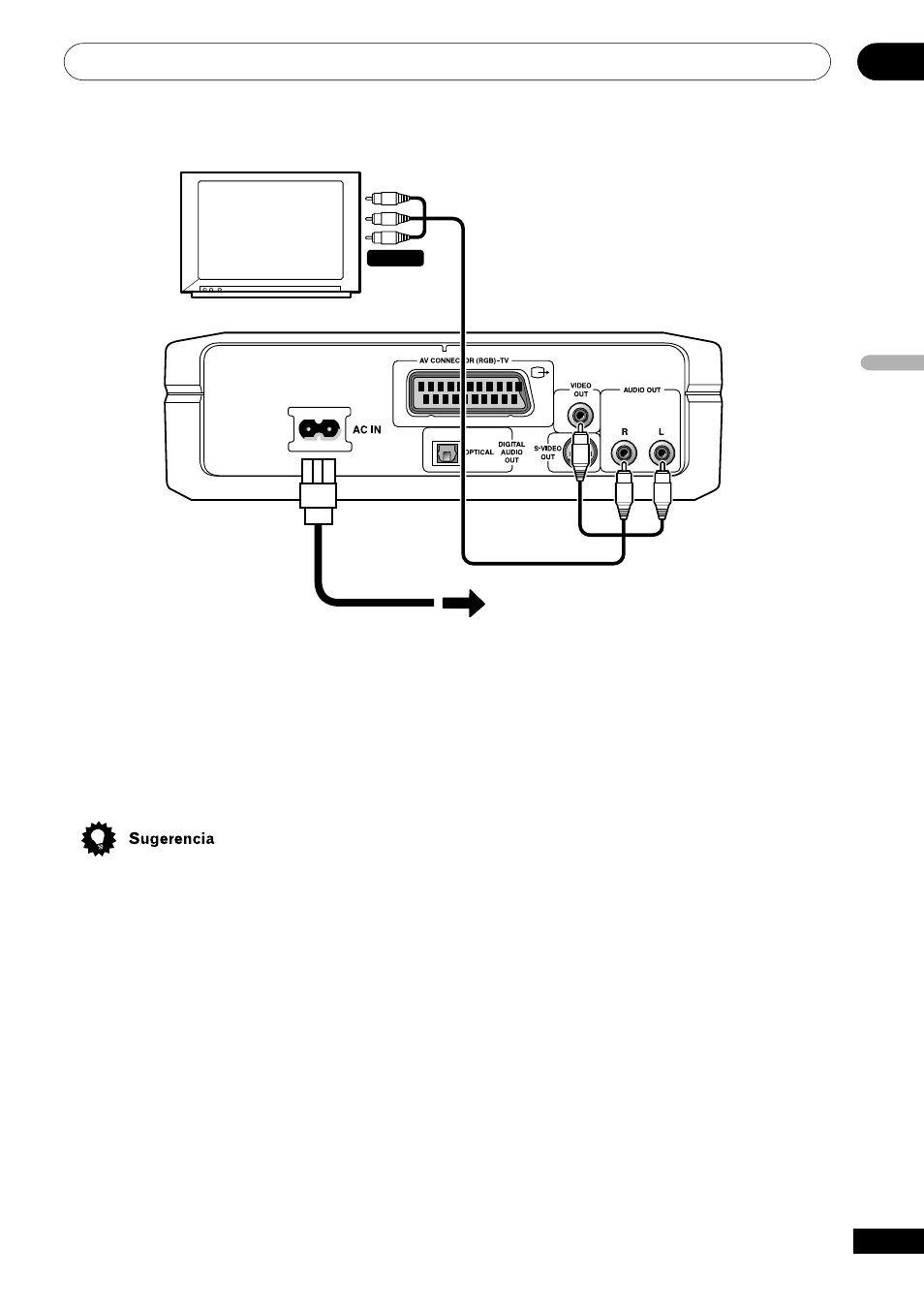 AV CONNECTOR (RGB)–TV

VIDEO OUT

AUDIO OUT

AC IN

OPTICAL

DIGITAL AUDIO OUT

S-VIDEO OUT

R

L

Sugerencia